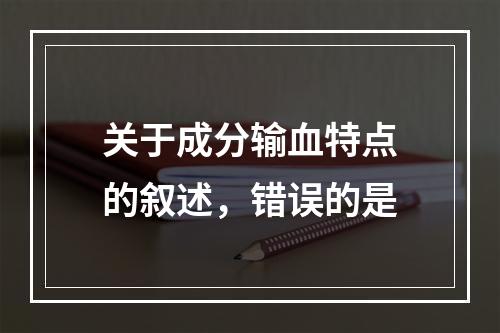 关于成分输血特点的叙述，错误的是